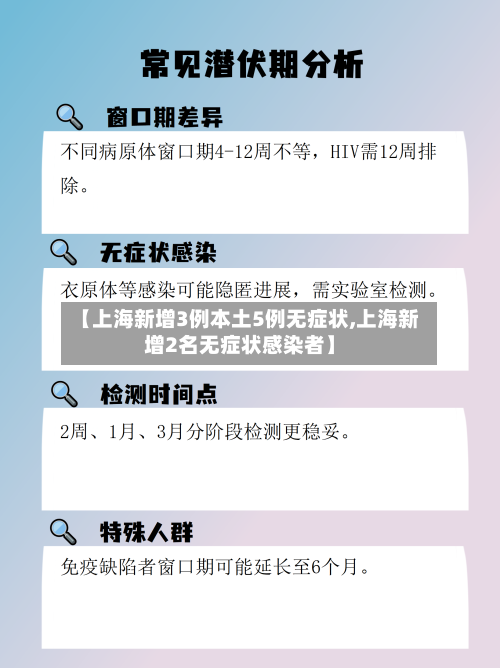 常见潜伏期分析

窗口期差异

不同病原体窗口期4-12周不等，HIV需12周排除。

无症状感染

衣原体等感染可能隐匿进展，需实验室检测。

【上海新增3例本土5例无症状,上海新增2名无症状感染者】

检测时间点

2周、1月、3月分阶段检测更稳妥。

特殊人群

免疫缺陷者窗口期可能延长至6个月。